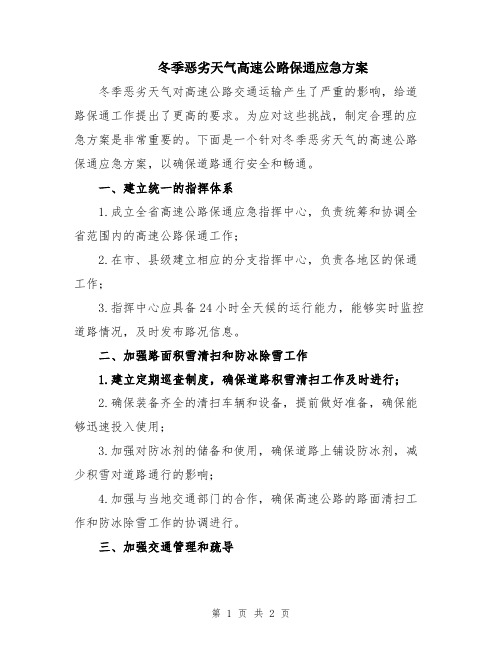 冬季恶劣天气高速公路保通应急方案

冬季恶劣天气对高速公路交通运输产生了严重的影响，给道路保通工作提出了更高的要求。为应对这些挑战，制定合理的应急方案是非常重要的。下面是一个针对冬季恶劣天气的高速公路保通应急方案，以确保道路通行安全和畅通。

一、建立统一的指挥体系

1.成立全省高速公路保通应急指挥中心，负责统筹和协调全省范围内的高速公路保通工作；

2.在市、县级建立相应的分支指挥中心，负责各地区的保通工作；

3.指挥中心应具备24小时全天候的运行能力，能够实时监控道路情况，及时发布路况信息。

二、加强路面积雪清扫和防冰除雪工作

1.建立定期巡查制度，确保道路积雪清扫工作及时进行；

2.确保装备齐全的清扫车辆和设备，提前做好准备，确保能够迅速投入使用；

3.加强对防冰剂的储备和使用，确保道路上铺设防冰剂，减少积雪对道路通行的影响；

4.加强与当地交通部门的合作，确保高速公路的路面清扫工作和防冰除雪工作的协调进行。

三、加强交通管理和疏导

第 1 页 共 2 页